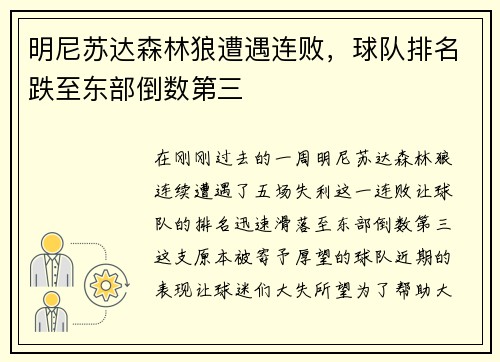 明尼苏达森林狼遭遇连败，球队排名跌至东部倒数第三

在刚刚过去的一周明尼苏达森林狼连续遭遇了五场失利这一连败让球队的排名迅速滑落至东部倒数第三这支原本被寄予厚望的球队近期的表现让球迷们大失所望为了帮助大